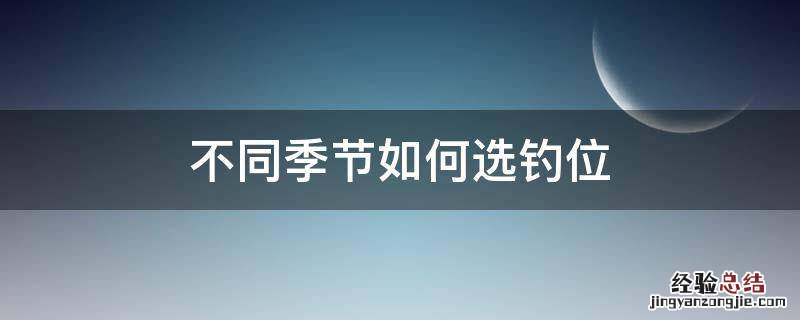 不同季节如何选钓位

经验总结
jingyanzongjie.com